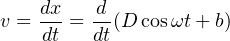 $v = \frac{dx}{dt} = \frac{d}{dt}(D\cos\omega t + b)$